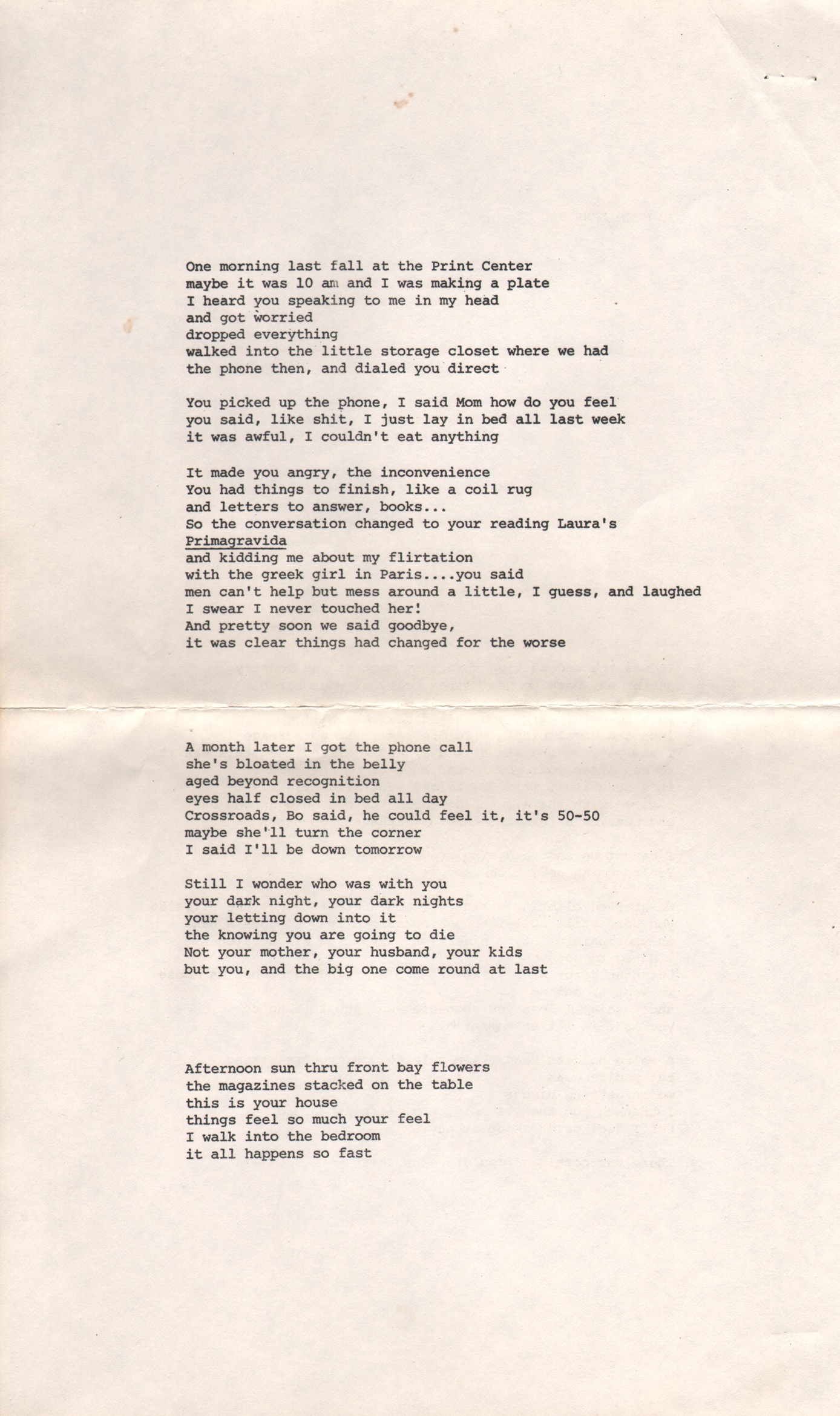 One morning last fall at the Print Center
maybe it was 10 am and I was making a plate
I heard you speaking to me in my head
and got worried
dropped everything
walked into the little storage closet where we had
the phone then, and dialed you direct

You picked up the phone, I said Mom how do you feel
you said, like shit, I just lay in bed all last week
it was awful, I couldn't eat anything

It made you angry, the inconvenience
You had things to finish, like a coil rug
and letters to answer, books...
So the conversation changed to your reading Laura's
Primagravida
and kidding me about my flirtation
with the greek girl in Paris....you said
men can't help but mess around a little, I guess, and laughed
I swear I never touched her!
And pretty soon we said goodbye,
it was clear things had changed for the worse

A month later I got the phone call
she's bloated in the belly
aged beyond recognition
eyes half closed in bed all day
Crossroads, Bo said, he could feel it, it's 50-50
maybe she'll turn the corner
I said I'll be down tomorrow

Still I wonder who was with you
your dark night, your dark nights
your letting down into it
the knowing you are going to die
Not your mother, your husband, your kids
but you, and the big one come round at last

Afternoon sun thru front bay flowers
the magazines stacked on the table
this is your house
things feel so much your feel
I walk into the bedroom
it all happens so fast